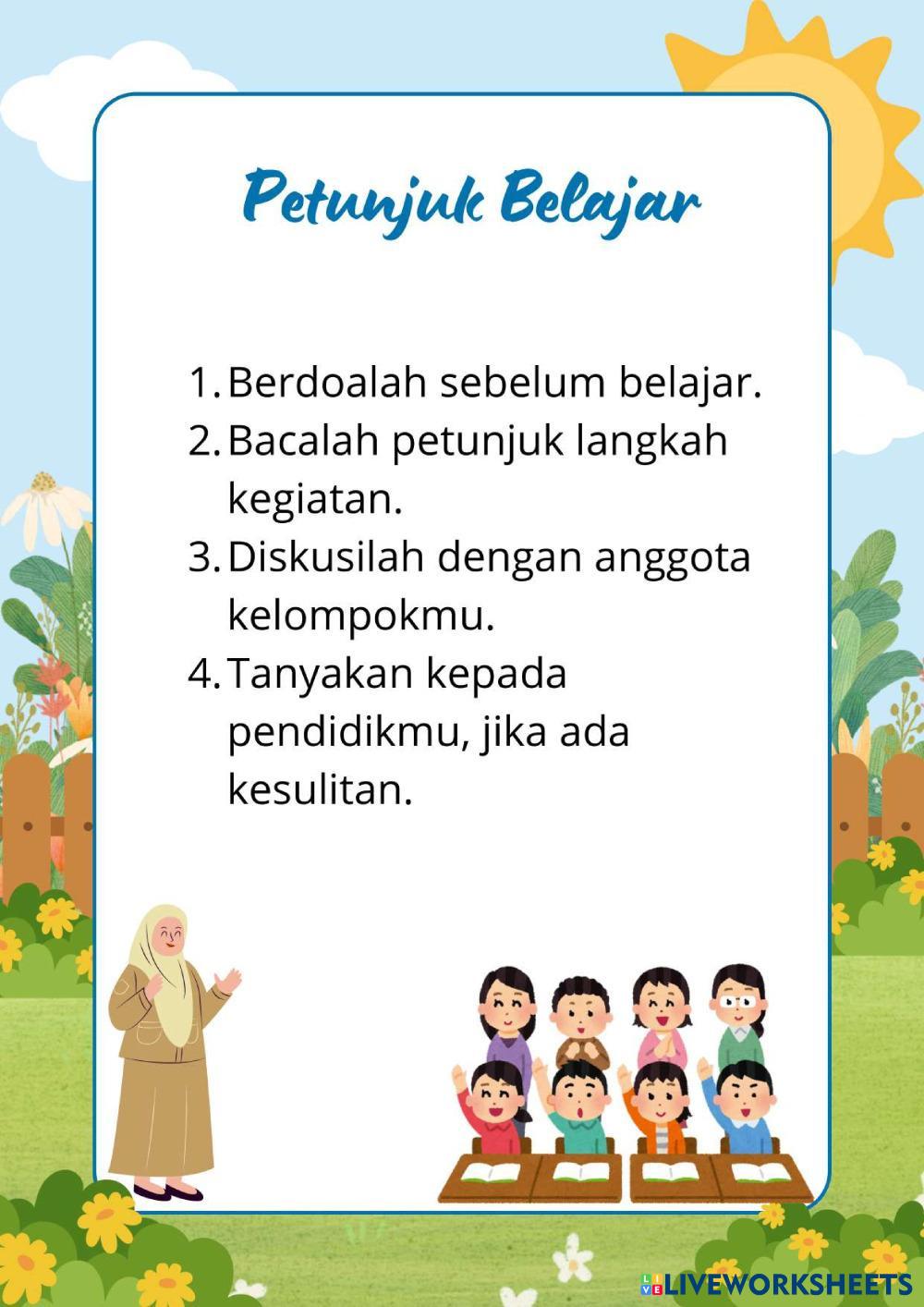 Petunjuk Belajar

1. Berdoalah sebelum belajar.
2. Bacalah petunjuk langkah kegiatan.
3. Diskusilah dengan anggota kelompokmu.
4. Tanyakan kepada pendidikmu, jika ada kesulitan.

LIVEWORKSHEETS